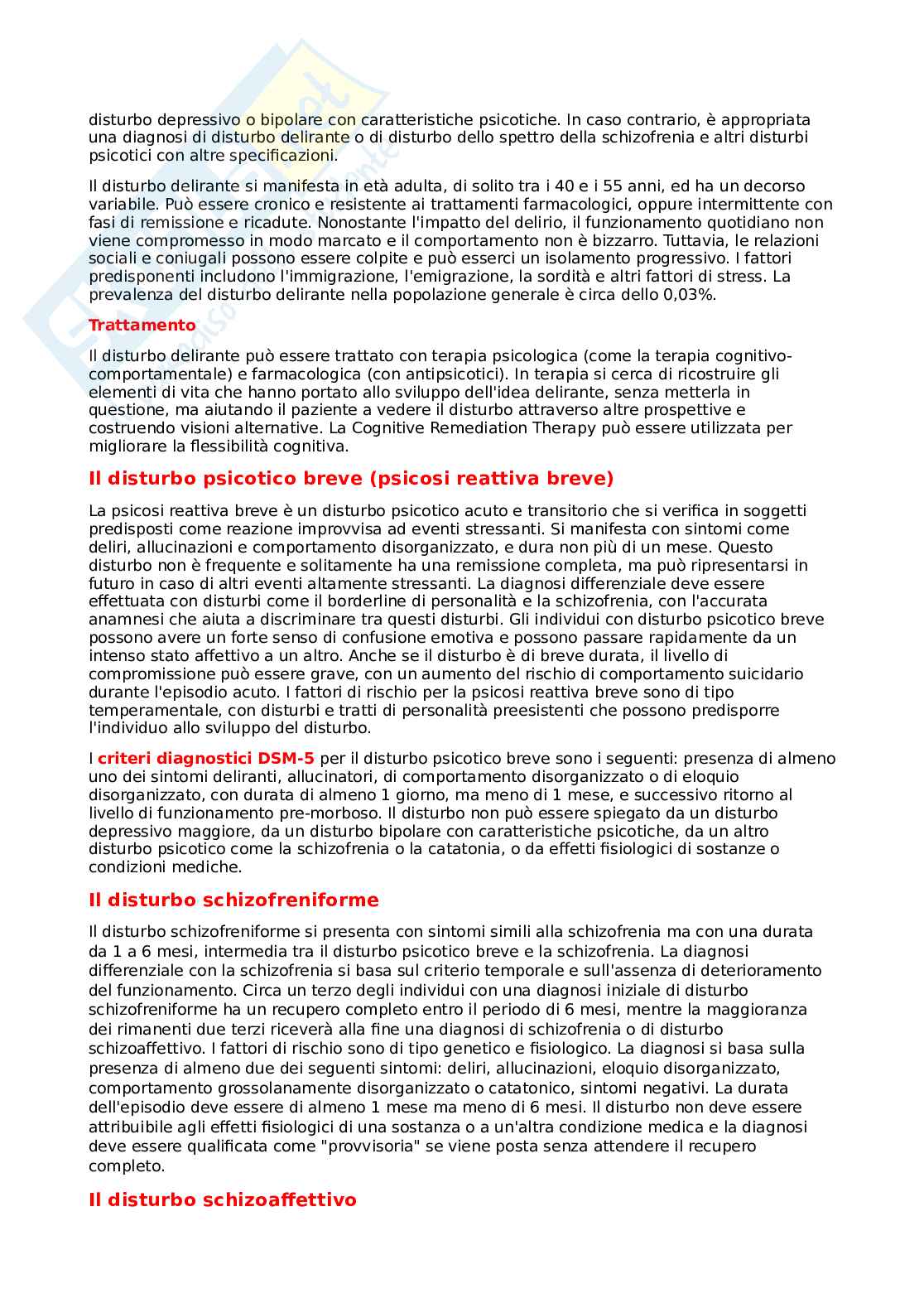 disturbo depressivo o bipolare con caratteristiche psicotiche. In caso contrario, è appropriata una diagnosi di disturbo delirante o di disturbo dello spettro della schizofrenia e altri disturbi psicotici con altre specificazioni.

Il disturbo delirante si manifesta in età adulta, di solito tra i 40 e i 55 anni, ed ha un decorso variabile. Può essere cronico e resistente ai trattamenti farmacologici, oppure intermittente con fasi di remissione e ricadute. Nonostante l'impatto del delirio, il funzionamento quotidiano non viene compromesso in modo marcato e il comportamento non è bizzarro. Tuttavia, le relazioni sociali e coniugali possono essere colpite e può esserci un isolamento progressivo. I fattori predisponenti includono l'immigrazione, l'emigrazione, la sordità e altri fattori di stress. La prevalenza del disturbo delirante nella popolazione generale è circa dello 0,03%.

Trattamento

Il disturbo delirante può essere trattato con terapia psicologica (come la terapia cognitivo-comportamentale) e farmacologica (con antipsicotici). In terapia si cerca di ricostruire gli elementi di vita che hanno portato allo sviluppo dell'idea delirante, senza metterla in questione, ma aiutando il paziente a vedere il disturbo attraverso altre prospettive e costruendo visioni alternative. La Cognitive Remediation Therapy può essere utilizzata per migliorare la flessibilità cognitiva.

Il disturbo psicotico breve (psicosi reattiva breve)

La psicosi reattiva breve è un disturbo psicotico acuto e transitorio che si verifica in soggetti predisposti come reazione improvvisa ad eventi stressanti. Si manifesta con sintomi come deliri, allucinazioni e comportamento disorganizzato, e dura non più di un mese. Questo disturbo non è frequente e solitamente ha una remissione completa, ma può ripresentarsi in futuro in caso di altri eventi altamente stressanti. La diagnosi differenziale deve essere effettuata con disturbi come il borderline di personalità e la schizofrenia, con l'accurata anamnesi che aiuta a discriminare tra questi disturbi. Gli individui con disturbo psicotico breve possono avere un forte senso di confusione emotiva e possono passare rapidamente da un intenso stato affettivo a un altro. Anche se il disturbo è di breve durata, il livello di compromissione può essere grave, con un aumento del rischio di comportamento suicidario durante l'episodio acuto. I fattori di rischio per la psicosi reattiva breve sono di tipo temperamentale, con disturbi e tratti di personalità preesistenti che possono predisporre l'individuo allo sviluppo del disturbo.

I criteri diagnostici DSM-5 per il disturbo psicotico breve sono i seguenti: presenza di almeno uno dei sintomi deliranti, allucinatori, di comportamento disorganizzato o di eloquio disorganizzato, con durata di almeno 1 giorno, ma meno di 1 mese, e successivo ritorno al livello di funzionamento pre-morboso. Il disturbo non può essere spiegato da un disturbo depressivo maggiore, da un disturbo bipolare con caratteristiche psicotiche, da un altro disturbo psicotico come la schizofrenia o la catatonia, o da effetti fisiologici di sostanze o condizioni mediche.

Il disturbo schizofreniforme

Il disturbo schizofreniforme si presenta con sintomi simili alla schizofrenia ma con una durata da 1 a 6 mesi, intermedia tra il disturbo psicotico breve e la schizofrenia. La diagnosi differenziale con la schizofrenia si basa sul criterio temporale e sull'assenza di deterioramento del funzionamento. Circa un terzo degli individui con una diagnosi iniziale di disturbo schizofreniforme ha un recupero completo entro il periodo di 6 mesi, mentre la maggioranza dei rimanenti due terzi riceverà alla fine una diagnosi di schizofrenia o di disturbo schizoaffettivo. I fattori di rischio sono di tipo genetico e fisiologico. La diagnosi si basa sulla presenza di almeno due dei seguenti sintomi: deliri, allucinazioni, eloquio disorganizzato, comportamento grossolanamente disorganizzato o catatonico, sintomi negativi. La durata dell'episodio deve essere di almeno 1 mese ma meno di 6 mesi. Il disturbo non deve essere attribuibile agli effetti fisiologici di una sostanza o a un'altra condizione medica e la diagnosi deve essere qualificata come "provvisoria" se viene posta senza attendere il recupero completo.

Il disturbo schizoaffettivo